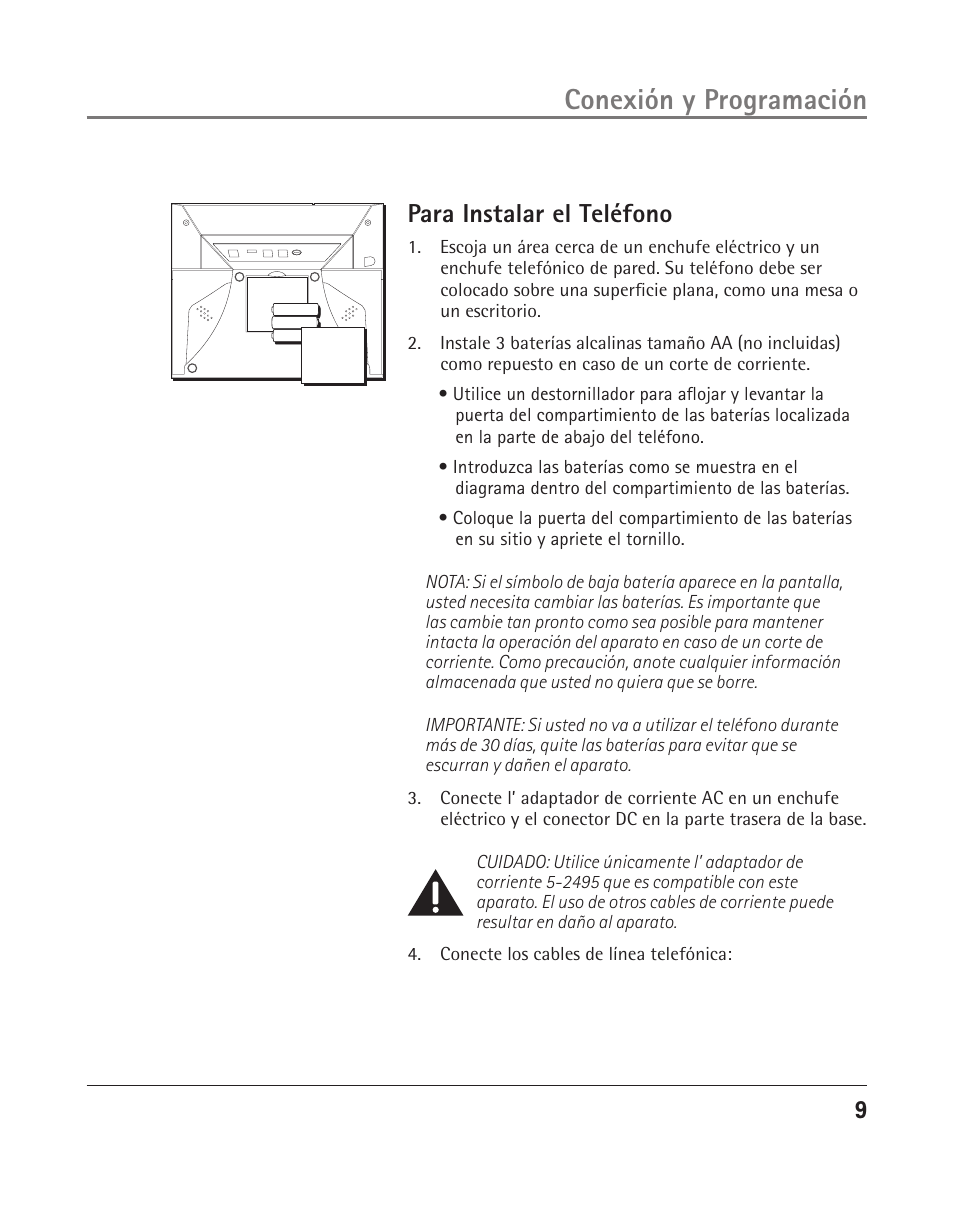 Conexión y Programación

Para Instalar el Teléfono

1. Escoja un área cerca de un enchufe eléctrico y un enchufe telefónico de pared. Su teléfono debe ser colocado sobre una superficie plana, como una mesa o un escritorio.

2. Instale 3 baterías alcalinas tamaño AA (no incluidas) como repuesto en caso de un corte de corriente.

• Utilice un destornillador para aflojar y levantar la puerta del compartimiento de las baterías localizada en la parte de abajo del teléfono.

• Introduzca las baterías como se muestra en el diagrama dentro del compartimiento de las baterías.

• Coloque la puerta del compartimiento de las baterías en su sitio y apriete el tornillo.

NOTA: Si el símbolo de baja batería aparece en la pantalla, usted necesita cambiar las baterías. Es importante que las cambie tan pronto como sea posible para mantener intacta la operación del aparato en caso de un corte de corriente. Como precaución, anote cualquier información almacenada que usted no quiera que se borre.

IMPORTANTE: Si usted no va a utilizar el teléfono durante más de 30 días, quite las baterías para evitar que se escurran y dañen el aparato.

3. Conecte l' adaptador de corriente AC en un enchufe eléctrico y el conector DC en la parte trasera de la base.

CUIDADO: Utilice únicamente l' adaptador de corriente 5-2495 que es compatible con este aparato. El uso de otros cables de corriente puede resultar en daño al aparato.

4. Conecte los cables de línea telefónica:

9